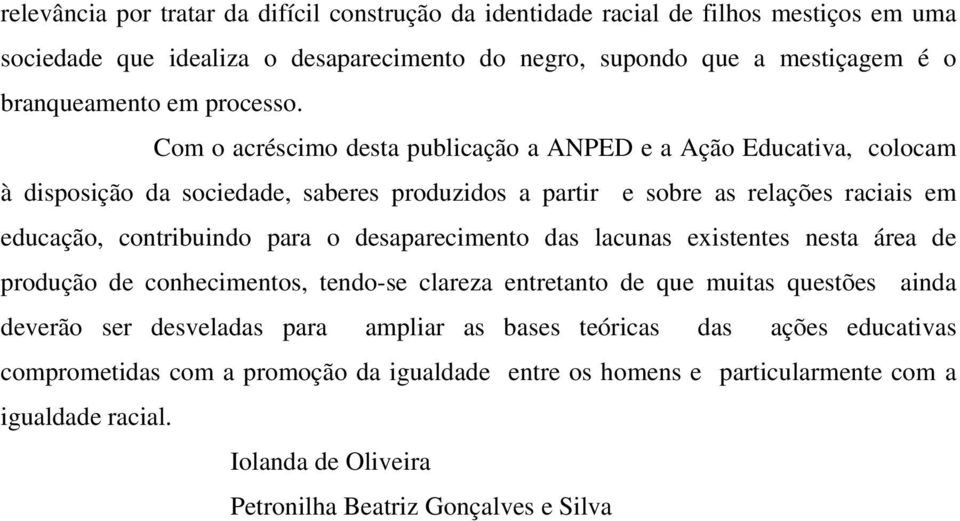 relevância por tratar da difícil construção da identidade racial de filhos mestiços em uma sociedade que idealiza o desaparecimento do negro, supondo que a mestiçagem é o branqueamento em processo.

Com o acréscimo desta publicação a ANPED e a Ação Educativa, colocam à disposição da sociedade, saberes produzidos a partir e sobre as relações raciais em educação, contribuindo para o desaparecimento das lacunas existentes nesta área de produção de conhecimentos, tendo-se clareza entretanto de que muitas questões ainda deverão ser desveladas para ampliar as bases teóricas das ações educativas comprometidas com a promoção da igualdade entre os homens e particularmente com a igualdade racial.

Iolanda de Oliveira

Petronilha Beatriz Gonçalves e Silva